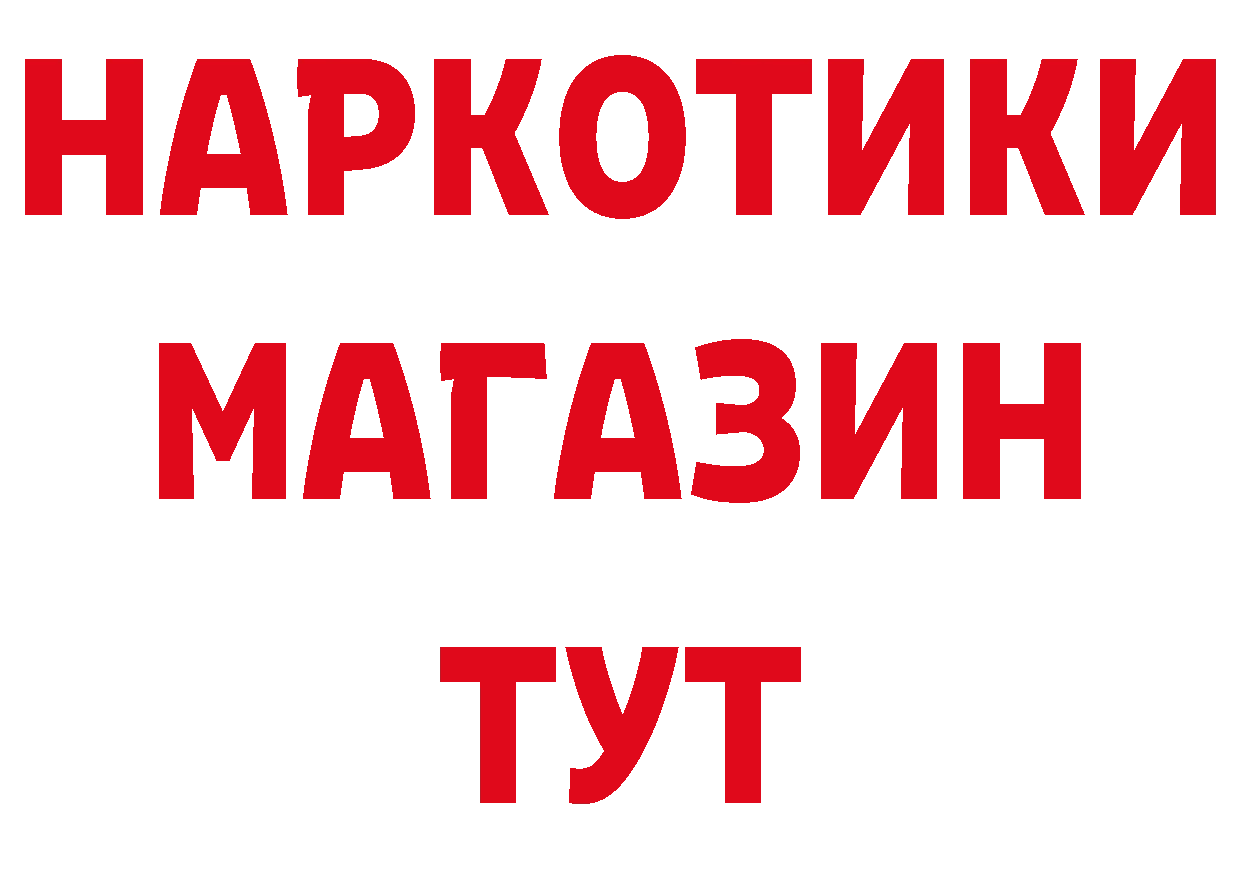 НАРКОТИКИ
МАГАЗИН
ТУТ